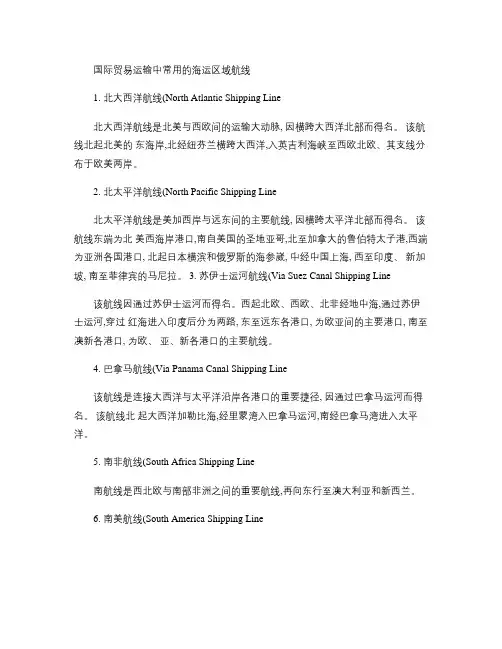 国际贸易运输中常用的海运区域航线

1. 北大西洋航线(North Atlantic Shipping Line

北大西洋航线是北美与西欧间的运输大动脉, 因横跨大西洋北部而得名。 该航线北起北美的 东海岸,北经纽芬兰横跨大西洋,入英吉利海峡至西欧北欧、其支线分布于欧美两岸。

2. 北太平洋航线(North Pacific Shipping Line

北太平洋航线是美加西岸与远东间的主要航线, 因横跨太平洋北部而得名。 该航线东端为北 美西海岸港口,南自美国的圣地亚哥,北至加拿大的鲁伯特太子港,西端为亚洲各国港口, 北起日本横滨和俄罗斯的海参崴, 中经中国上海, 西至印度、 新加坡, 南至菲律宾的马尼拉。 3. 苏伊士运河航线(Via Suez Canal Shipping Line

该航线因通过苏伊士运河而得名。西起北欧、西欧、北非经地中海,通过苏伊士运河,穿过 红海进入印度后分为两路, 东至远东各港口, 为欧亚间的主要港口, 南至澳新各港口, 为欧、 亚、新各港口的主要航线。

4. 巴拿马航线(Via Panama Canal Shipping Line

该航线是连接大西洋与太平洋沿岸各港口的重要捷径, 因通过巴拿马运河而得名。 该航线北 起大西洋加勒比海,经里蒙湾入巴拿马运河,南经巴拿马湾进入太平洋。

5. 南非航线(South Africa Shipping Line

南航线是西北欧与南部非洲之间的重要航线,再向东行至澳大利亚和新西兰。

6. 南美航线(South America Shipping Line